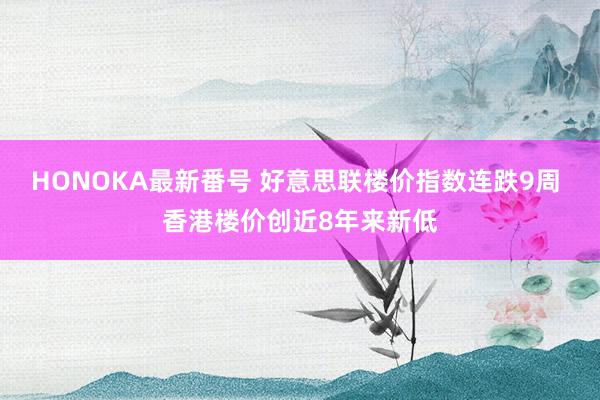 HONOKA最新番号 好意思联楼价指数连跌9周 香港楼价创近8年来新低